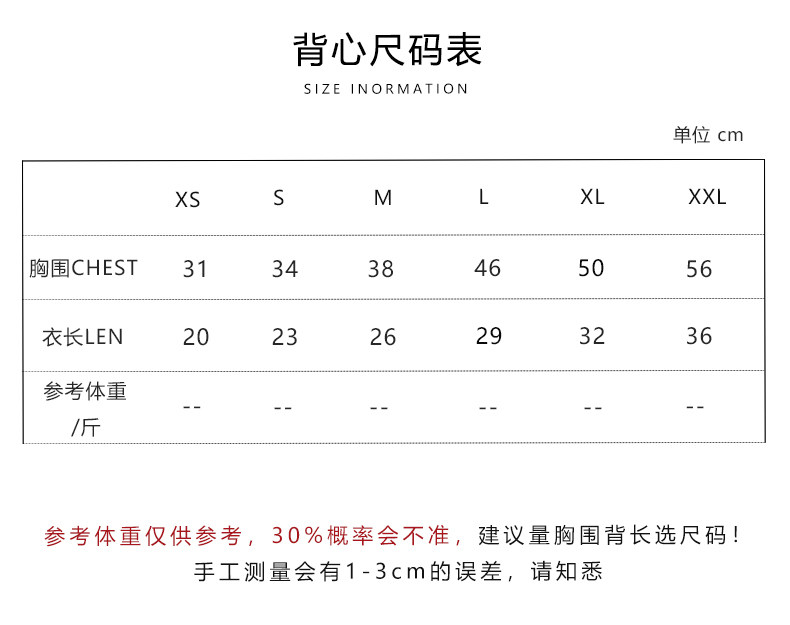 背心尺码表

SIZE INORMATION

单位 cm

| | XS | S | M | L | XL | XXL |
|---|---|---|---|---|---|---|
| 胸围CHEST | 31 | 34 | 38 | 46 | 50 | 56 |
| 衣长LEN | 20 | 23 | 26 | 29 | 32 | 36 |
| 参考体重/斤 | -- | -- | -- | -- | -- | -- |

参考体重仅供参考，30%概率会不准，建议量胸围背长选尺码！

手工测量会有1-3cm的误差，请知悉